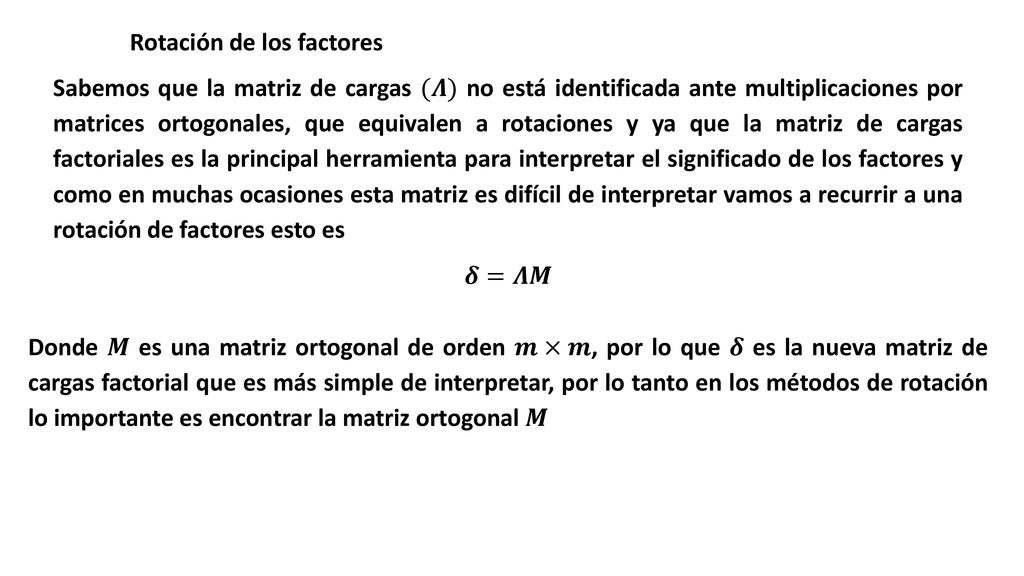 Rotación de los factores

Sabemos que la matriz de cargas $(\Lambda)$ no está identificada ante multiplicaciones por matrices ortogonales, que equivalen a rotaciones y ya que la matriz de cargas factoriales es la principal herramienta para interpretar el significado de los factores y como en muchas ocasiones esta matriz es difícil de interpretar vamos a recurrir a una rotación de factores esto es

$\delta = \Lambda M$

Donde $M$ es una matriz ortogonal de orden $m \times m$, por lo que $\delta$ es la nueva matriz de cargas factorial que es más simple de interpretar, por lo tanto en los métodos de rotación lo importante es encontrar la matriz ortogonal $M$